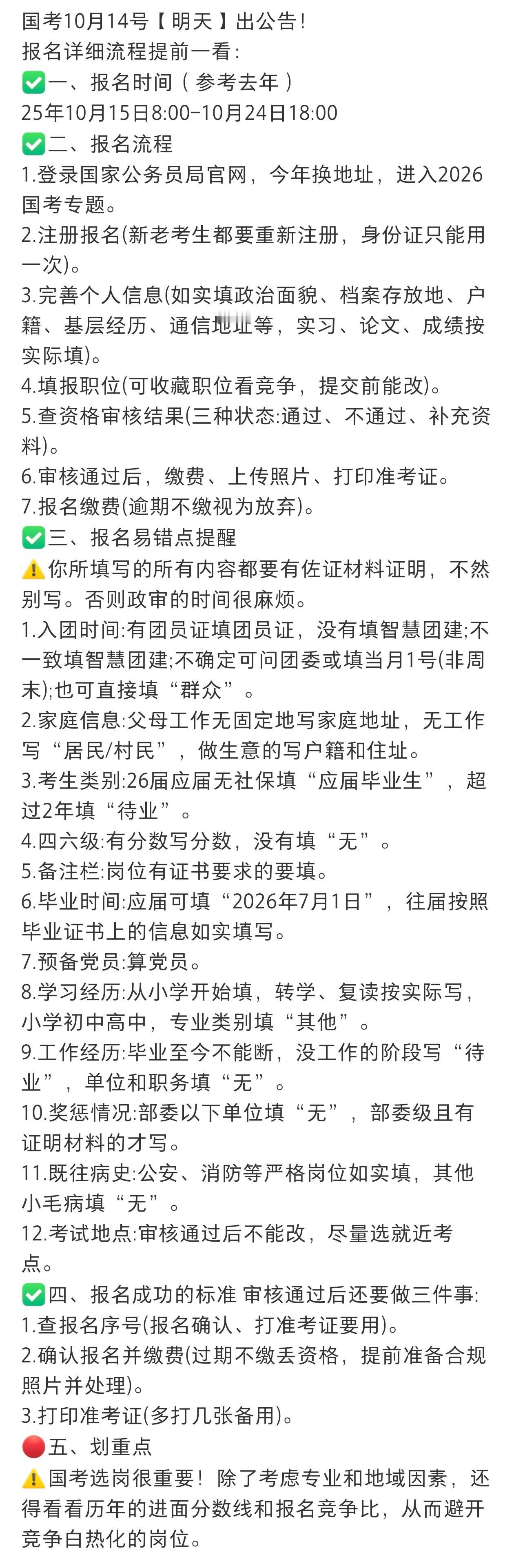 国考10月14号【明天】出公告！
报名详细流程提前一看：
✅一、报名时间（参考去年）
25年10月15日8:00-10月24日18:00
✅二、报名流程
1.登录国家公务员局官网，今年换地址，进入2026国考专题。
2.注册报名(新老考生都要重新注册，身份证只能用一次)。
3.完善个人信息(如实填政治面貌、档案存放地、户籍、基层经历、通信地址等，实习、论文、成绩按实际填)。
4.填报职位(可收藏职位看竞争，提交前能改)。
5.查资格审核结果(三种状态:通过、不通过、补充资料)。
6.审核通过后，缴费、上传照片、打印准考证。
7.报名缴费(逾期不缴视为放弃)。
✅三、报名易错点提醒
⚠️你所填写的所有内容都要有佐证材料证明，不然别写。否则政审的时间很麻烦。
1.入团时间:有团员证填团员证，没有填智慧团建;不一致填智慧团建;不确定可问团委或填当月1号(非周末);也可直接填“群众”。
2.家庭信息:父母工作无固定地写家庭地址，无工作写“居民/村民”，做生意的写户籍和住址。
3.考生类别:26届应届无社保填“应届毕业生”，超过2年填“待业”。
4.四六级:有分数写分数，没有填“无”。
5.备注栏:岗位有证书要求的要填。
6.毕业时间:应届可填“2026年7月1日”，往届按照毕业证书上的信息如实填写。
7.预备党员:算党员。
8.学习经历:从小学开始填，转学、复读按实际写，小学初中高中，专业类别填“其他”。
9.工作经历:毕业至今不能断，没工作的阶段写“待业”，单位和职务填“无”。
10.奖惩情况:部委以下单位填“无”，部委级且有证明材料的才写。
11.既往病史:公安、消防等严格岗位如实填，其他小毛病填“无”。
12.考试地点:审核通过后不能改，尽量选就近考点。
✅四、报名成功的标准 审核通过后还要做三件事:
1.查报名序号(报名确认、打准考证要用)。
2.确认报名并缴费(过期不缴丢资格，提前准备合规照片并处理)。
3.打印准考证(多打几张备用)。
🔴五、划重点
⚠️国考选岗很重要！除了考虑专业和地域因素，还得看看历年的进面分数线和报名竞争比，从而避开竞争白热化的岗位。